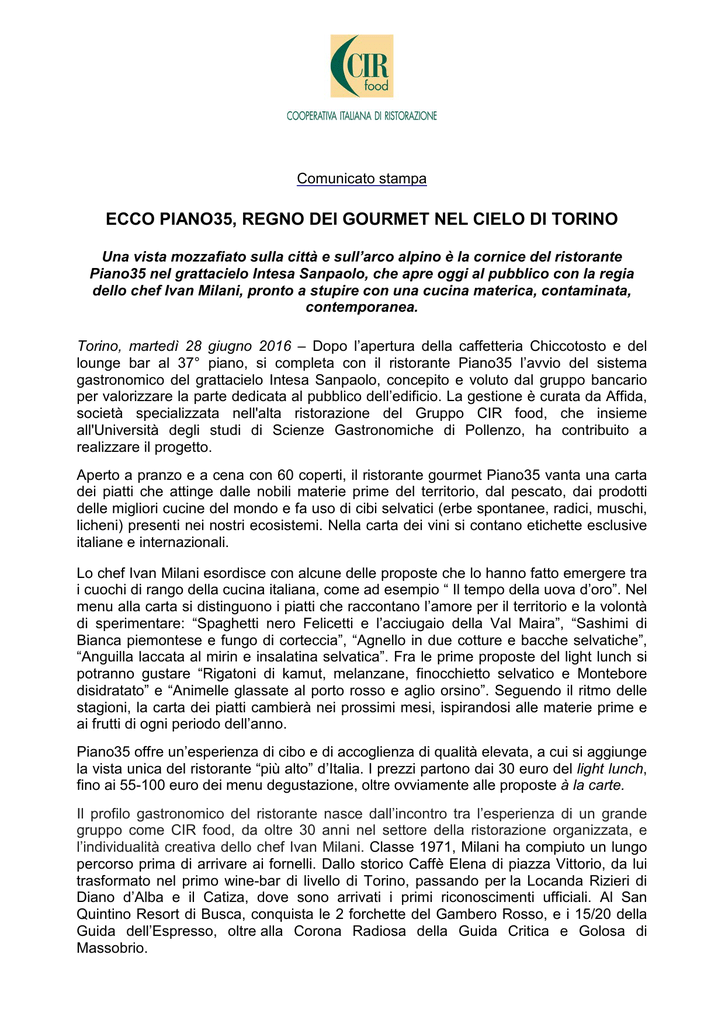 CIR food

COOPERATIVA ITALIANA DI RISTORAZIONE

Comunicato stampa

ECCO PIANO35, REGNO DEI GOURMET NEL CIELO DI TORINO

Una vista mozzafiato sulla città e sull'arco alpino è la cornice del ristorante Piano35 nel grattacielo Intesa Sanpaolo, che apre oggi al pubblico con la regia dello chef Ivan Milani, pronto a stupire con una cucina materica, contaminata, contemporanea.

Torino, martedì 28 giugno 2016 – Dopo l'apertura della caffetteria Chiccotosto e del lounge bar al 37° piano, si completa con il ristorante Piano35 l'avvio del sistema gastronomico del grattacielo Intesa Sanpaolo, concepito e voluto dal gruppo bancario per valorizzare la parte dedicata al pubblico dell'edificio. La gestione è curata da Affida, società specializzata nell'alta ristorazione del Gruppo CIR food, che insieme all'Università degli studi di Scienze Gastronomiche di Pollenzo, ha contribuito a realizzare il progetto.

Aperto a pranzo e a cena con 60 coperti, il ristorante gourmet Piano35 vanta una carta dei piatti che attinge dalle nobili materie prime del territorio, dal pescato, dai prodotti delle migliori cucine del mondo e fa uso di cibi selvatici (erbe spontanee, radici, muschi, licheni) presenti nei nostri ecosistemi. Nella carta dei vini si contano etichette esclusive italiane e internazionali.

Lo chef Ivan Milani esordisce con alcune delle proposte che lo hanno fatto emergere tra i cuochi di rango della cucina italiana, come ad esempio " Il tempo della uova d'oro". Nel menu alla carta si distinguono i piatti che raccontano l'amore per il territorio e la volontà di sperimentare: "Spaghetti nero Felicetti e l'acciugaio della Val Maira", "Sashimi di Bianca piemontese e fungo di corteccia", "Agnello in due cotture e bacche selvatiche", "Anguilla laccata al mirin e insalatina selvatica". Fra le prime proposte del light lunch si potranno gustare "Rigatoni di kamut, melanzane, finocchietto selvatico e Montebore disidratato" e "Animelle glassate al porto rosso e aglio orsino". Seguendo il ritmo delle stagioni, la carta dei piatti cambierà nei prossimi mesi, ispirandosi alle materie prime e ai frutti di ogni periodo dell'anno.

Piano35 offre un'esperienza di cibo e di accoglienza di qualità elevata, a cui si aggiunge la vista unica del ristorante "più alto" d'Italia. I prezzi partono dai 30 euro del light lunch, fino ai 55-100 euro dei menu degustazione, oltre ovviamente alle proposte à la carte.

Il profilo gastronomico del ristorante nasce dall'incontro tra l'esperienza di un grande gruppo come CIR food, da oltre 30 anni nel settore della ristorazione organizzata, e l'individualità creativa dello chef Ivan Milani. Classe 1971, Milani ha compiuto un lungo percorso prima di arrivare ai fornelli. Dallo storico Caffè Elena di piazza Vittorio, da lui trasformato nel primo wine-bar di livello di Torino, passando per la Locanda Rizieri di Diano d'Alba e il Catiza, dove sono arrivati i primi riconoscimenti ufficiali. Al San Quintino Resort di Busca, conquista le 2 forchette del Gambero Rosso, e i 15/20 della Guida dell'Espresso, oltre alla Corona Radiosa della Guida Critica e Golosa di Massobrio.